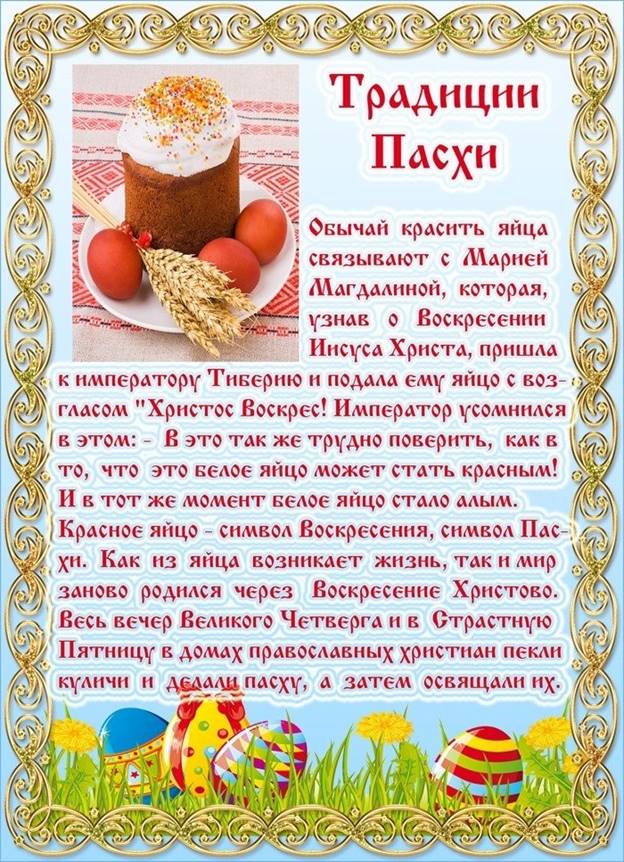 Традиции Пасхи

Обычай красить яйца связывают с Марией Магдалиной, которая, узнав о Воскресении Иисуса Христа, пришла к императору Тиберию и подала ему яйцо с возгласом "Христос Воскрес! Император усомнился в этом: - В это так же трудно поверить, как в то, что это белое яйцо может стать красным! И в тот же момент белое яйцо стало алым. Красное яйцо - символ Воскресения, символ Пасхи. Как из яйца возникает жизнь, так и мир заново родился через Воскресение Христово. Весь вечер Великого Четверга и в Страстную Пятницу в домах православных христиан пекли куличи и делали пасху, а затем освящали их.